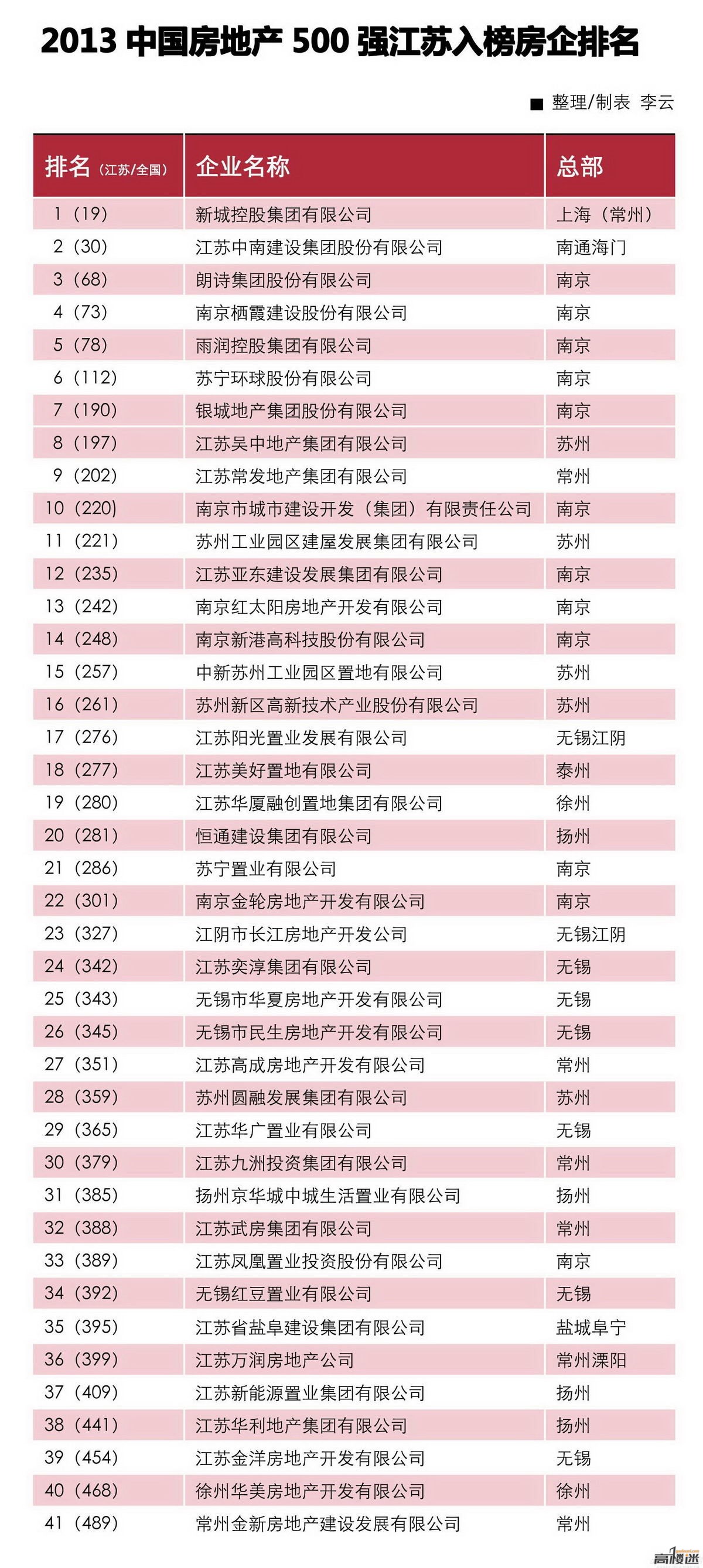 2013 中国房地产 500 强江苏入榜房企排名

■ 整理/制表 李云

| 排名（江苏/全国） | 企业名称 | 总部 |
|---|---|---|
| 1（19） | 新城控股集团有限公司 | 上海（常州） |
| 2（30） | 江苏中南建设集团股份有限公司 | 南通海门 |
| 3（68） | 朗诗集团股份有限公司 | 南京 |
| 4（73） | 南京栖霞建设股份有限公司 | 南京 |
| 5（78） | 雨润控股集团有限公司 | 南京 |
| 6（112） | 苏宁环球股份有限公司 | 南京 |
| 7（190） | 银城地产集团股份有限公司 | 南京 |
| 8（197） | 江苏吴中地产集团有限公司 | 苏州 |
| 9（202） | 江苏常发地产集团有限公司 | 常州 |
| 10（220） | 南京市城市建设开发（集团）有限责任公司 | 南京 |
| 11（221） | 苏州工业园区建屋发展集团有限公司 | 苏州 |
| 12（235） | 江苏亚东建设发展集团有限公司 | 南京 |
| 13（242） | 南京红太阳房地产开发有限公司 | 南京 |
| 14（248） | 南京新港高科技股份有限公司 | 南京 |
| 15（257） | 中新苏州工业园区置地有限公司 | 苏州 |
| 16（261） | 苏州新区高新技术产业股份有限公司 | 苏州 |
| 17（276） | 江苏阳光置业发展有限公司 | 无锡江阴 |
| 18（277） | 江苏美好置地有限公司 | 泰州 |
| 19（280） | 江苏华厦融创置地集团有限公司 | 徐州 |
| 20（281） | 恒通建设集团有限公司 | 扬州 |
| 21（286） | 苏宁置业有限公司 | 南京 |
| 22（301） | 南京金轮房地产开发有限公司 | 南京 |
| 23（327） | 江阴市长江房地产开发公司 | 无锡江阴 |
| 24（342） | 江苏奕淳集团有限公司 | 无锡 |
| 25（343） | 无锡市华夏房地产开发有限公司 | 无锡 |
| 26（345） | 无锡市民生房地产开发有限公司 | 无锡 |
| 27（351） | 江苏高成房地产开发有限公司 | 常州 |
| 28（359） | 苏州圆融发展集团有限公司 | 苏州 |
| 29（365） | 江苏华广置业有限公司 | 无锡 |
| 30（379） | 江苏九洲投资集团有限公司 | 常州 |
| 31（385） | 扬州京华城中城生活置业有限公司 | 扬州 |
| 32（388） | 江苏武房集团有限公司 | 常州 |
| 33（389） | 江苏凤凰置业投资股份有限公司 | 南京 |
| 34（392） | 无锡红豆置业有限公司 | 无锡 |
| 35（395） | 江苏省盐阜建设集团有限公司 | 盐城阜宁 |
| 36（399） | 江苏万润房地产公司 | 常州溧阳 |
| 37（409） | 江苏新能源置业集团有限公司 | 扬州 |
| 38（441） | 江苏华利地产集团有限公司 | 扬州 |
| 39（454） | 江苏金洋房地产开发有限公司 | 无锡 |
| 40（468） | 徐州华美房地产开发有限公司 | 徐州 |
| 41（489） | 常州金新房地产建设发展有限公司 | 常州 |

高楼迷